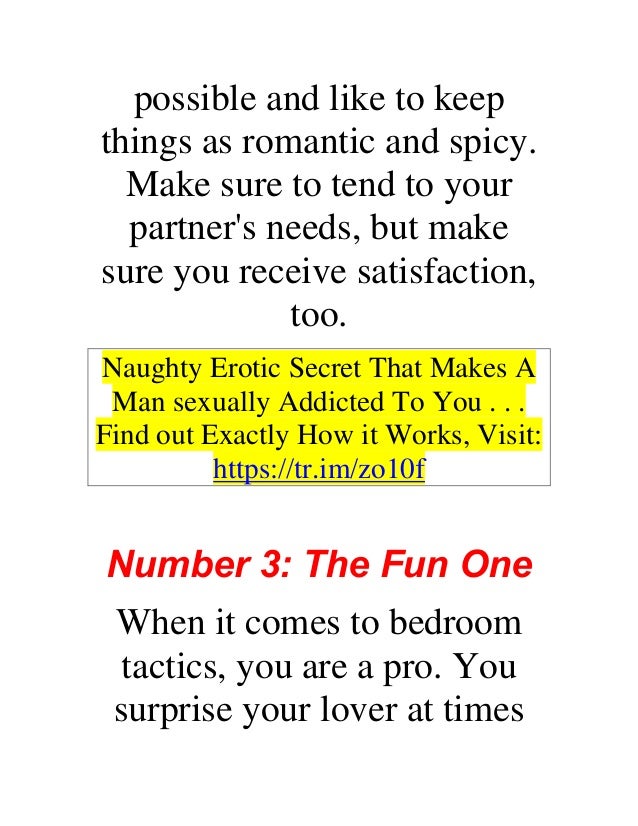 possible and like to keep things as romantic and spicy. Make sure to tend to your partner's needs, but make sure you receive satisfaction, too.

Naughty Erotic Secret That Makes A Man sexually Addicted To You . . . Find out Exactly How it Works, Visit: https://tr.im/zo10f

Number 3: The Fun One

When it comes to bedroom tactics, you are a pro. You surprise your lover at times